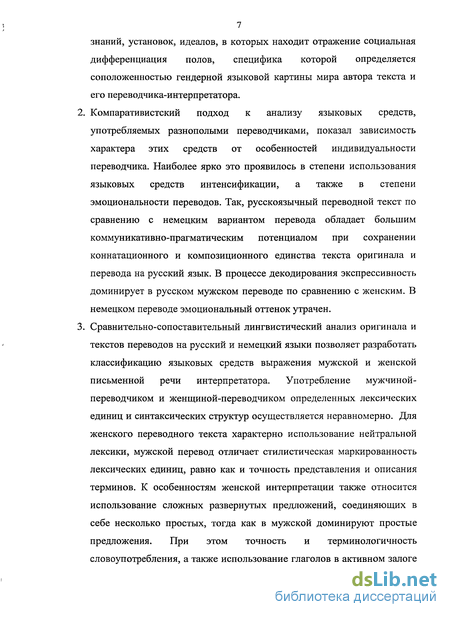 7

знаний, установок, идеалов, в которых находит отражение социальная дифференциация полов, специфика которой определяется соположенностью гендерной языковой картины мира автора текста и его переводчика-интерпретатора.

2. Компаративистский подход к анализу языковых средств, употребляемых разнополыми переводчиками, показал зависимость характера этих средств от особенностей индивидуальности переводчика. Наиболее ярко это проявилось в степени использования языковых средств интенсификации, а также в степени эмоциональности переводов. Так, русскоязычный переводной текст по сравнению с немецким вариантом перевода обладает большим коммуникативно-прагматическим потенциалом при сохранении коннатационного и композиционного единства текста оригинала и перевода на русский язык. В процессе декодирования экспрессивность доминирует в русском мужском переводе по сравнению с женским. В немецком переводе эмоциональный оттенок утрачен.

3. Сравнительно-сопоставительный лингвистический анализ оригинала и текстов переводов на русский и немецкий языки позволяет разработать классификацию языковых средств выражения мужской и женской письменной речи интерпретатора. Употребление мужчиной-переводчиком и женщиной-переводчиком определенных лексических единиц и синтаксических структур осуществляется неравномерно. Для женского переводного текста характерно использование нейтральной лексики, мужской перевод отличает стилистическая маркированность лексических единиц, равно как и точность представления и описания терминов. К особенностям женской интерпретации также относится использование сложных развернутых предложений, соединяющих в себе несколько простых, тогда как в мужской доминируют простые предложения. При этом точность и терминологичность словоупотребления, а также использование глаголов в активном залоге

dsLib.net
библиотека диссертаций